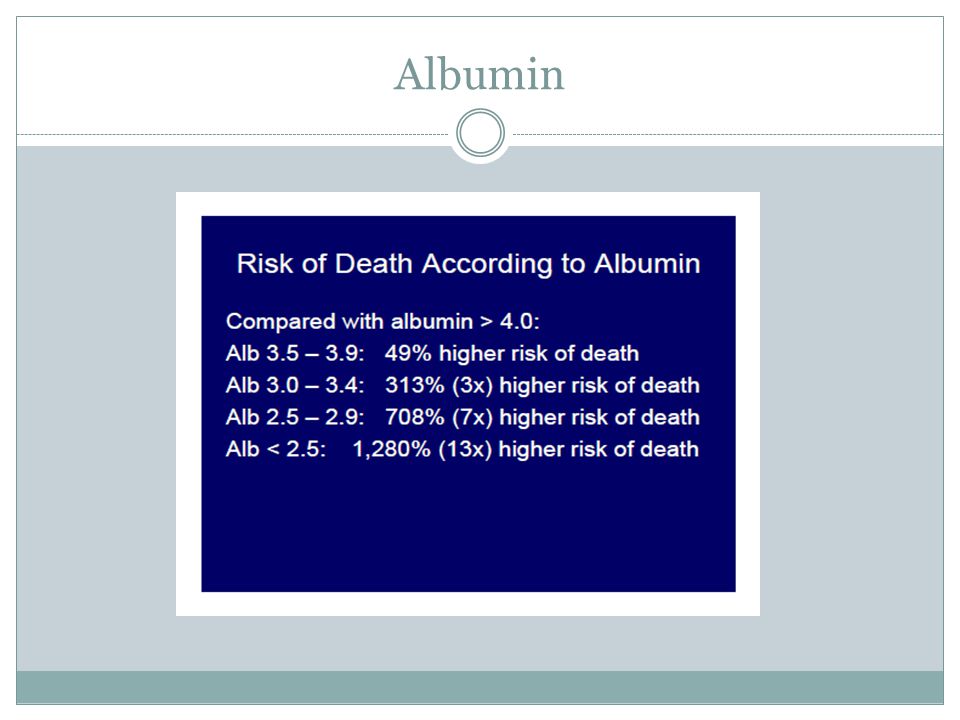 Albumin

Risk of Death According to Albumin

Compared with albumin > 4.0:
Alb 3.5 – 3.9: 49% higher risk of death
Alb 3.0 – 3.4: 313% (3x) higher risk of death
Alb 2.5 – 2.9: 708% (7x) higher risk of death
Alb < 2.5: 1,280% (13x) higher risk of death